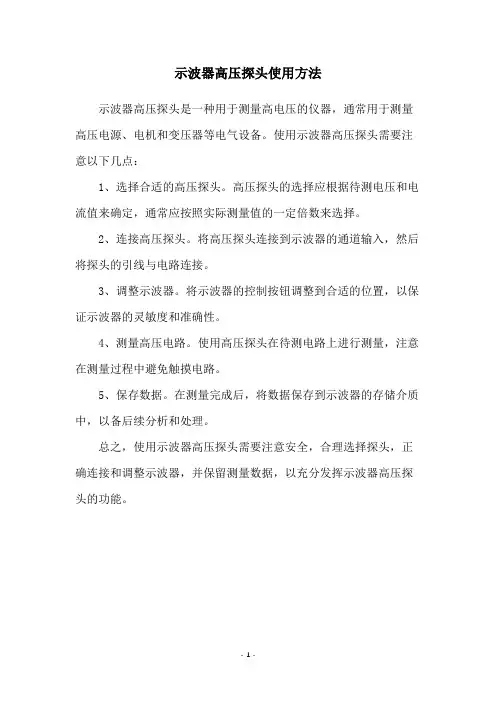 示波器高压探头使用方法

示波器高压探头是一种用于测量高电压的仪器，通常用于测量高压电源、电机和变压器等电气设备。使用示波器高压探头需要注意以下几点：

1、选择合适的高压探头。高压探头的选择应根据待测电压和电流值来确定，通常应按照实际测量值的一定倍数来选择。

2、连接高压探头。将高压探头连接到示波器的通道输入，然后将探头的引线与电路连接。

3、调整示波器。将示波器的控制按钮调整到合适的位置，以保证示波器的灵敏度和准确性。

4、测量高压电路。使用高压探头在待测电路上进行测量，注意在测量过程中避免触摸电路。

5、保存数据。在测量完成后，将数据保存到示波器的存储介质中，以备后续分析和处理。

总之，使用示波器高压探头需要注意安全，合理选择探头，正确连接和调整示波器，并保留测量数据，以充分发挥示波器高压探头的功能。

- 1 -